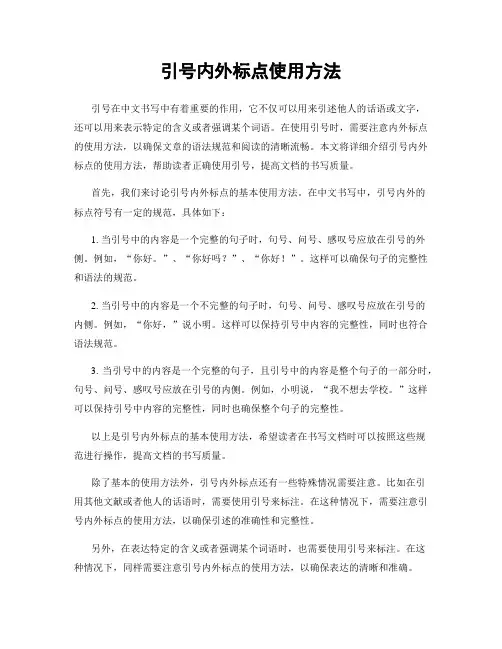 引号内外标点使用方法

引号在中文书写中有着重要的作用，它不仅可以用来引述他人的话语或文字，还可以用来表示特定的含义或者强调某个词语。在使用引号时，需要注意内外标点的使用方法，以确保文章的语法规范和阅读的清晰流畅。本文将详细介绍引号内外标点的使用方法，帮助读者正确使用引号，提高文档的书写质量。

首先，我们来讨论引号内外标点的基本使用方法。在中文书写中，引号内外的标点符号有一定的规范，具体如下：

1. 当引号中的内容是一个完整的句子时，句号、问号、感叹号应放在引号的外侧。例如，“你好。”、“你好吗？”、“你好！”。这样可以确保句子的完整性和语法的规范。

2. 当引号中的内容是一个不完整的句子时，句号、问号、感叹号应放在引号的内侧。例如，“你好，”说小明。这样可以保持引号中内容的完整性，同时也符合语法规范。

3. 当引号中的内容是一个完整的句子，且引号中的内容是整个句子的一部分时，句号、问号、感叹号应放在引号的内侧。例如，小明说，“我不想去学校。”这样可以保持引号中内容的完整性，同时也确保整个句子的完整性。

以上是引号内外标点的基本使用方法，希望读者在书写文档时可以按照这些规范进行操作，提高文档的书写质量。

除了基本的使用方法外，引号内外标点还有一些特殊情况需要注意。比如在引用其他文献或者他人的话语时，需要使用引号来标注。在这种情况下，需要注意引号内外标点的使用方法，以确保引述的准确性和完整性。

另外，在表达特定的含义或者强调某个词语时，也需要使用引号来标注。在这种情况下，同样需要注意引号内外标点的使用方法，以确保表达的清晰和准确。